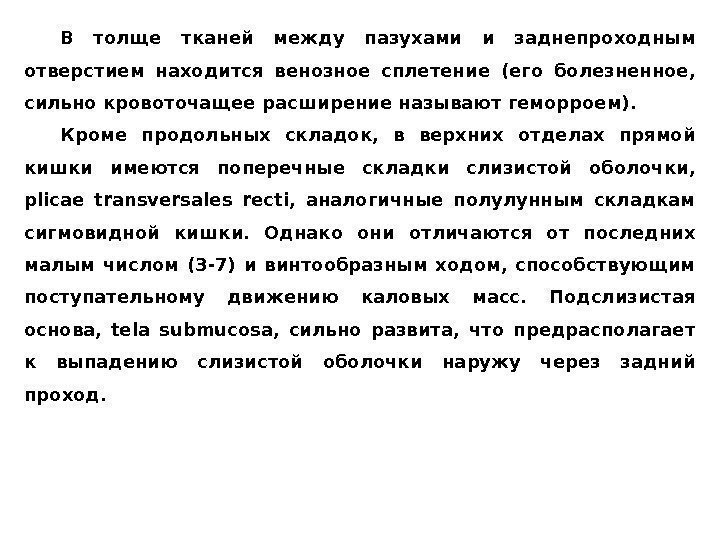 В толще тканей между пазухами и заднепроходным отверстием находится венозное сплетение (его болезненное, сильно кровоточащее расширение называют геморроем).

Кроме продольных складок, в верхних отделах прямой кишки имеются поперечные складки слизистой оболочки, plicae transversales recti, аналогичные полулунным складкам сигмовидной кишки. Однако они отличаются от последних малым числом (3-7) и винтообразным ходом, способствующим поступательному движению каловых масс. Подслизистая основа, tela submucosa, сильно развита, что предрасполагает к выпадению слизистой оболочки наружу через задний проход.